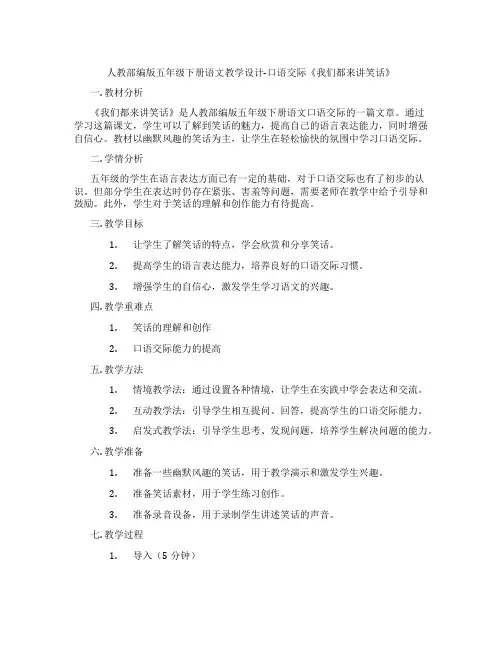 人教部编版五年级下册语文教学设计-口语交际《我们都来讲笑话》

一. 教材分析

《我们都来讲笑话》是人教部编版五年级下册语文口语交际的一篇文章。通过学习这篇课文，学生可以了解到笑话的魅力，提高自己的语言表达能力，同时增强自信心。教材以幽默风趣的笑话为主，让学生在轻松愉快的氛围中学习口语交际。

二. 学情分析

五年级的学生在语言表达方面已有一定的基础，对于口语交际也有了初步的认识。但部分学生在表达时仍存在紧张、害羞等问题，需要老师在教学中给予引导和鼓励。此外，学生对于笑话的理解和创作能力有待提高。

三. 教学目标

1. 让学生了解笑话的特点，学会欣赏和分享笑话。

2. 提高学生的语言表达能力，培养良好的口语交际习惯。

3. 增强学生的自信心，激发学生学习语文的兴趣。

四. 教学重难点

1. 笑话的理解和创作

2. 口语交际能力的提高

五. 教学方法

1. 情境教学法：通过设置各种情境，让学生在实践中学会表达和交流。

2. 互动教学法：引导学生相互提问、回答，提高学生的口语交际能力。

3. 启发式教学法：引导学生思考、发现问题，培养学生解决问题的能力。

六. 教学准备

1. 准备一些幽默风趣的笑话，用于教学演示和激发学生兴趣。

2. 准备笑话素材，用于学生练习创作。

3. 准备录音设备，用于录制学生讲述笑话的声音。

七. 教学过程

1. 导入（5 分钟）